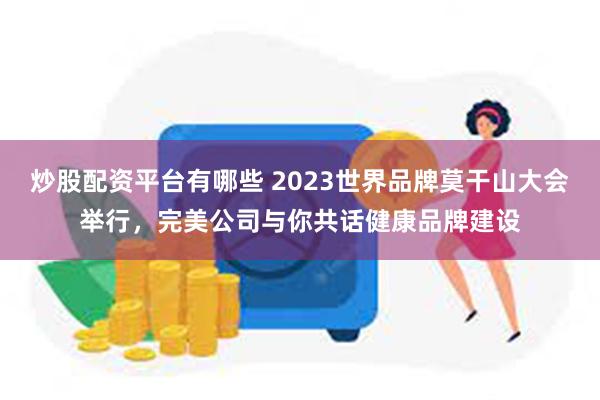 炒股配资平台有哪些 2023世界品牌莫干山大会举行，完美公司与你共话健康品牌建设